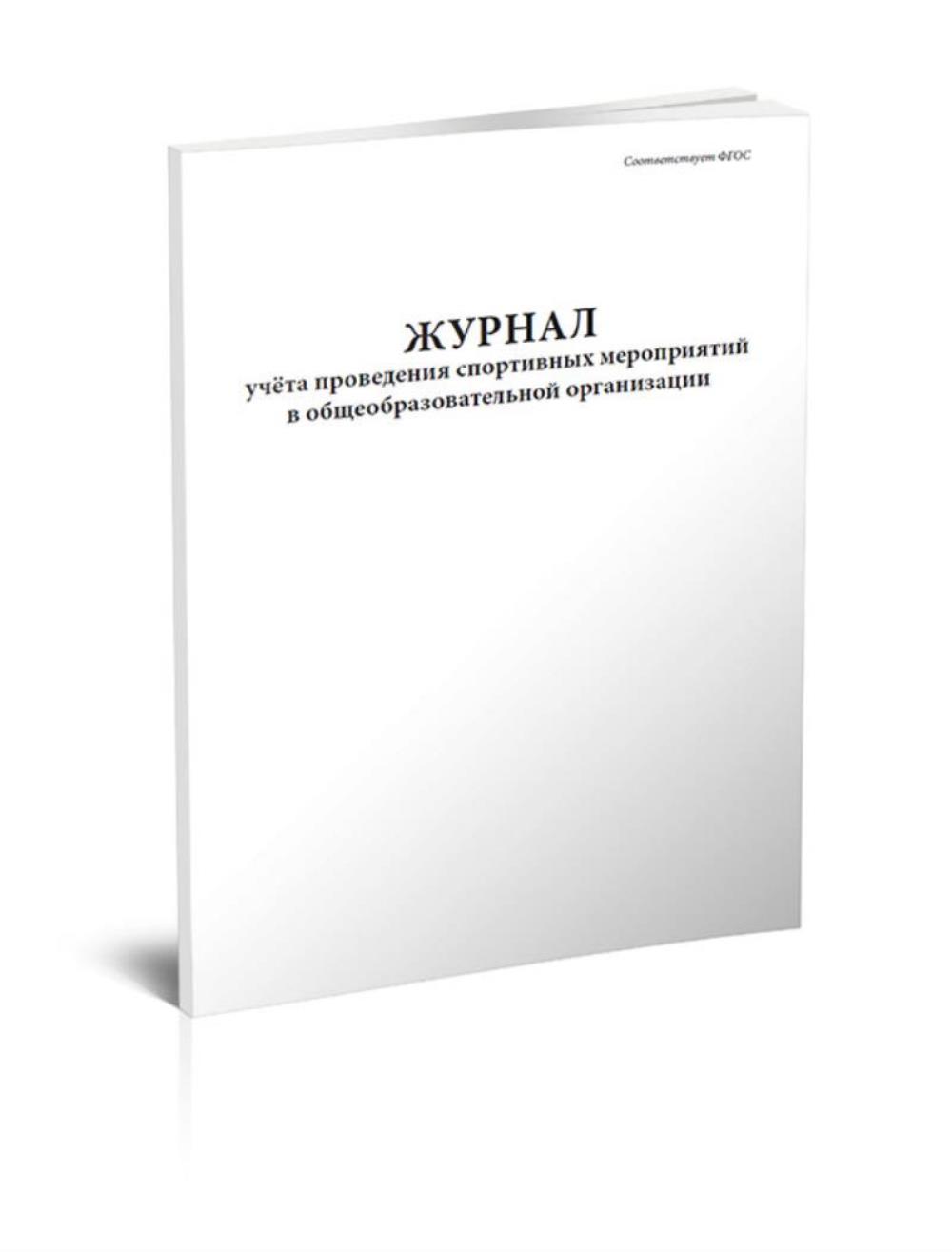 Соответствует ФГОС

ЖУРНАЛ
учёта проведения спортивных мероприятий в общеобразовательной организации